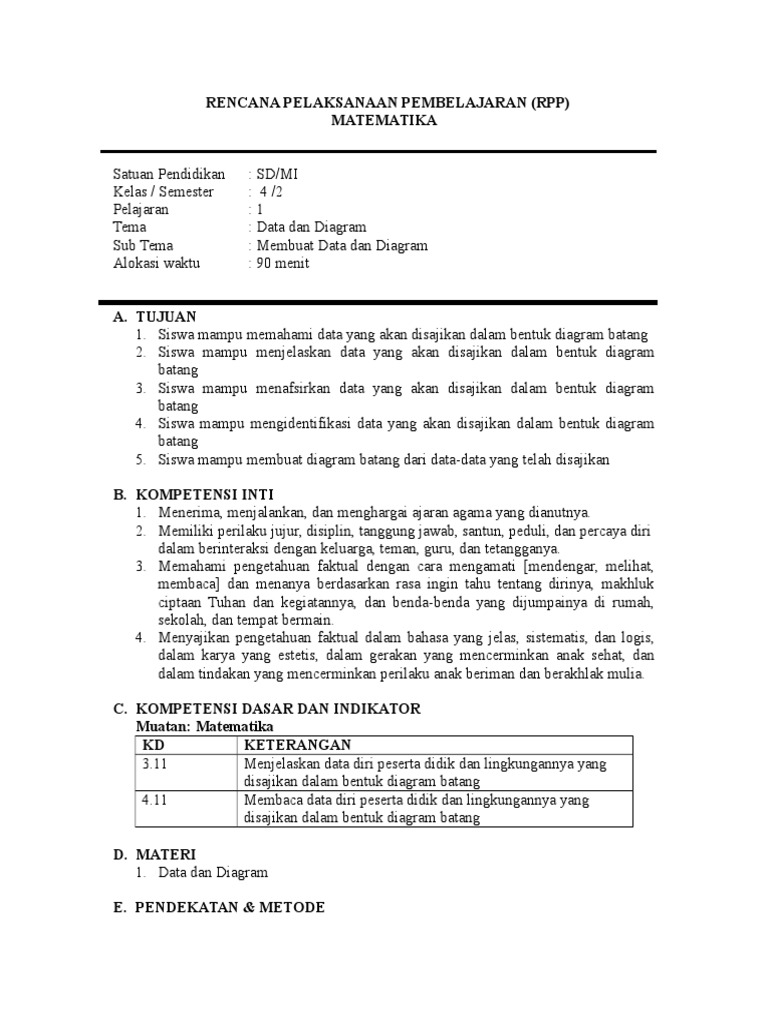 RENCANA PELAKSANAAN PEMBELAJARAN (RPP)
MATEMATIKA

Satuan Pendidikan : SD/MI
Kelas / Semester : 4 /2
Pelajaran : 1
Tema : Data dan Diagram
Sub Tema : Membuat Data dan Diagram
Alokasi waktu : 90 menit

A. TUJUAN
1. Siswa mampu memahami data yang akan disajikan dalam bentuk diagram batang
2. Siswa mampu menjelaskan data yang akan disajikan dalam bentuk diagram batang
3. Siswa mampu menafsirkan data yang akan disajikan dalam bentuk diagram batang
4. Siswa mampu mengidentifikasi data yang akan disajikan dalam bentuk diagram batang
5. Siswa mampu membuat diagram batang dari data-data yang telah disajikan

B. KOMPETENSI INTI
1. Menerima, menjalankan, dan menghargai ajaran agama yang dianutnya.
2. Memiliki perilaku jujur, disiplin, tanggung jawab, santun, peduli, dan percaya diri dalam berinteraksi dengan keluarga, teman, guru, dan tetangganya.
3. Memahami pengetahuan faktual dengan cara mengamati [mendengar, melihat, membaca] dan menanya berdasarkan rasa ingin tahu tentang dirinya, makhluk ciptaan Tuhan dan kegiatannya, dan benda-benda yang dijumpainya di rumah, sekolah, dan tempat bermain.
4. Menyajikan pengetahuan faktual dalam bahasa yang jelas, sistematis, dan logis, dalam karya yang estetis, dalam gerakan yang mencerminkan anak sehat, dan dalam tindakan yang mencerminkan perilaku anak beriman dan berakhlak mulia.

C. KOMPETENSI DASAR DAN INDIKATOR
Muatan: Matematika
| KD | KETERANGAN |
|---|---|
| 3.11 | Menjelaskan data diri peserta didik dan lingkungannya yang disajikan dalam bentuk diagram batang |
| 4.11 | Membaca data diri peserta didik dan lingkungannya yang disajikan dalam bentuk diagram batang |

D. MATERI
1. Data dan Diagram

E. PENDEKATAN & METODE